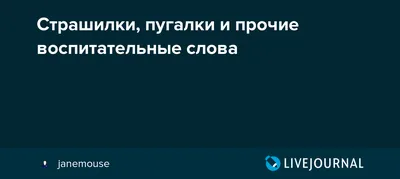 Страшилки, пугалки и прочие воспитательные слова

janemouse

LIVEJOURNAL